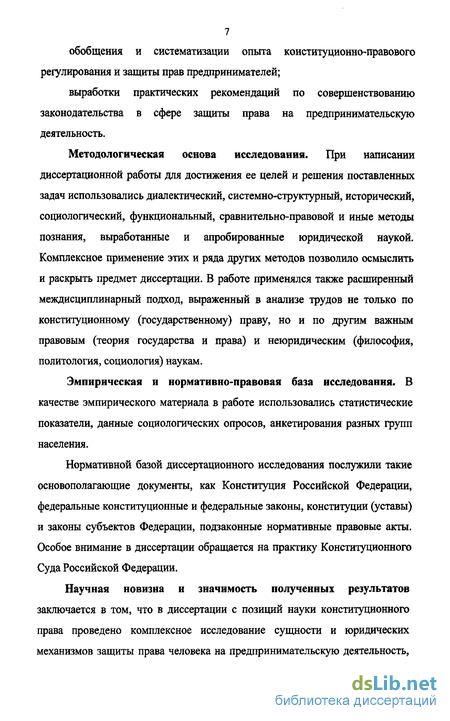 7

обобщения и систематизации опыта конституционно-правового регулирования и защиты прав предпринимателей;

выработки практических рекомендаций по совершенствованию законодательства в сфере защиты права на предпринимательскую деятельность.

Методологическая основа исследования. При написании диссертационной работы для достижения ее целей и решения поставленных задач использовались диалектический, системно-структурный, исторический, социологический, функциональный, сравнительно-правовой и иные методы познания, выработанные и апробированные юридической наукой. Комплексное применение этих и ряда других методов позволило осмыслить и раскрыть предмет диссертации. В работе применялся также расширенный междисциплинарный подход, выраженный в анализе трудов не только по конституционному (государственному) праву, но и по другим важным правовым (теория государства и права) и неюридическим (философия, политология, социология) наукам.

Эмпирическая и нормативно-правовая база исследования. В качестве эмпирического материала в работе использовались статистические показатели, данные социологических опросов, анкетирования разных групп населения.

Нормативной базой диссертационного исследования послужили такие основополагающие документы, как Конституция Российской Федерации, федеральные конституционные и федеральные законы, конституции (уставы) и законы субъектов Федерации, подзаконные нормативные правовые акты. Особое внимание в диссертации обращается на практику Конституционного Суда Российской Федерации.

Научная новизна и значимость полученных результатов заключается в том, что в диссертации с позиций науки конституционного права проведено комплексное исследование сущности и юридических механизмов защиты права человека на предпринимательскую деятельность,

dsLib.net
библиотека диссертаций